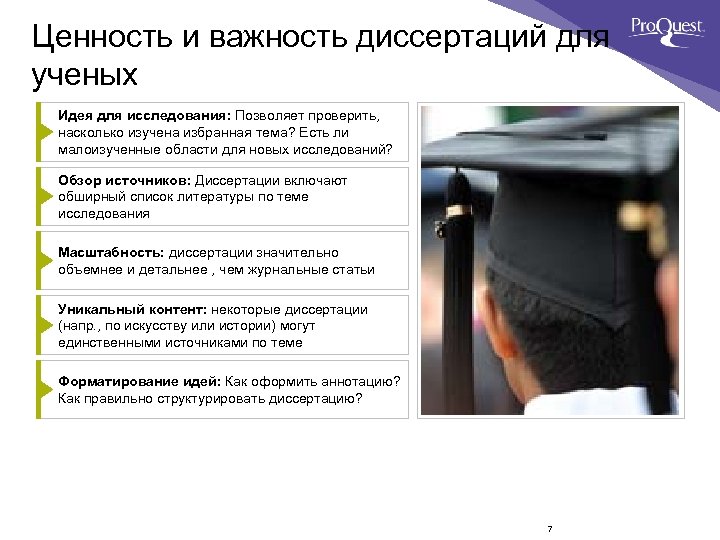 ProQuest

Ценность и важность диссертаций для ученых

Идея для исследования: Позволяет проверить, насколько изучена избранная тема? Есть ли малоизученные области для новых исследований?

Обзор источников: Диссертации включают обширный список литературы по теме исследования

Масштабность: диссертации значительно объемнее и детальнее , чем журнальные статьи

Уникальный контент: некоторые диссертации (напр., по искусству или истории) могут единственными источниками по теме

Форматирование идей: Как оформить аннотацию? Как правильно структурировать диссертацию?

7